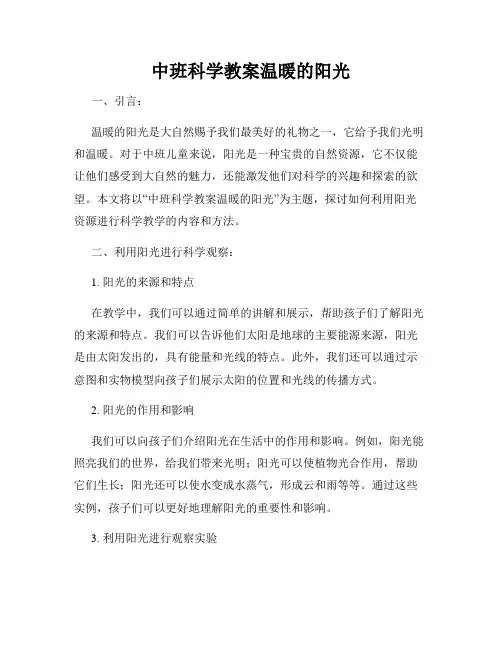 中班科学教案温暖的阳光

一、引言：

温暖的阳光是大自然赐予我们最美好的礼物之一，它给予我们光明和温暖。对于中班儿童来说，阳光是一种宝贵的自然资源，它不仅能让他们感受到大自然的魅力，还能激发他们对科学的兴趣和探索的欲望。本文将以“中班科学教案温暖的阳光”为主题，探讨如何利用阳光资源进行科学教学的内容和方法。

二、利用阳光进行科学观察：

1. 阳光的来源和特点

在教学中，我们可以通过简单的讲解和展示，帮助孩子们了解阳光的来源和特点。我们可以告诉他们太阳是地球的主要能源来源，阳光是由太阳发出的，具有能量和光线的特点。此外，我们还可以通过示意图和实物模型向孩子们展示太阳的位置和光线的传播方式。

2. 阳光的作用和影响

我们可以向孩子们介绍阳光在生活中的作用和影响。例如，阳光能照亮我们的世界，给我们带来光明；阳光可以使植物光合作用，帮助它们生长；阳光还可以使水变成水蒸气，形成云和雨等等。通过这些实例，孩子们可以更好地理解阳光的重要性和影响。

3. 利用阳光进行观察实验